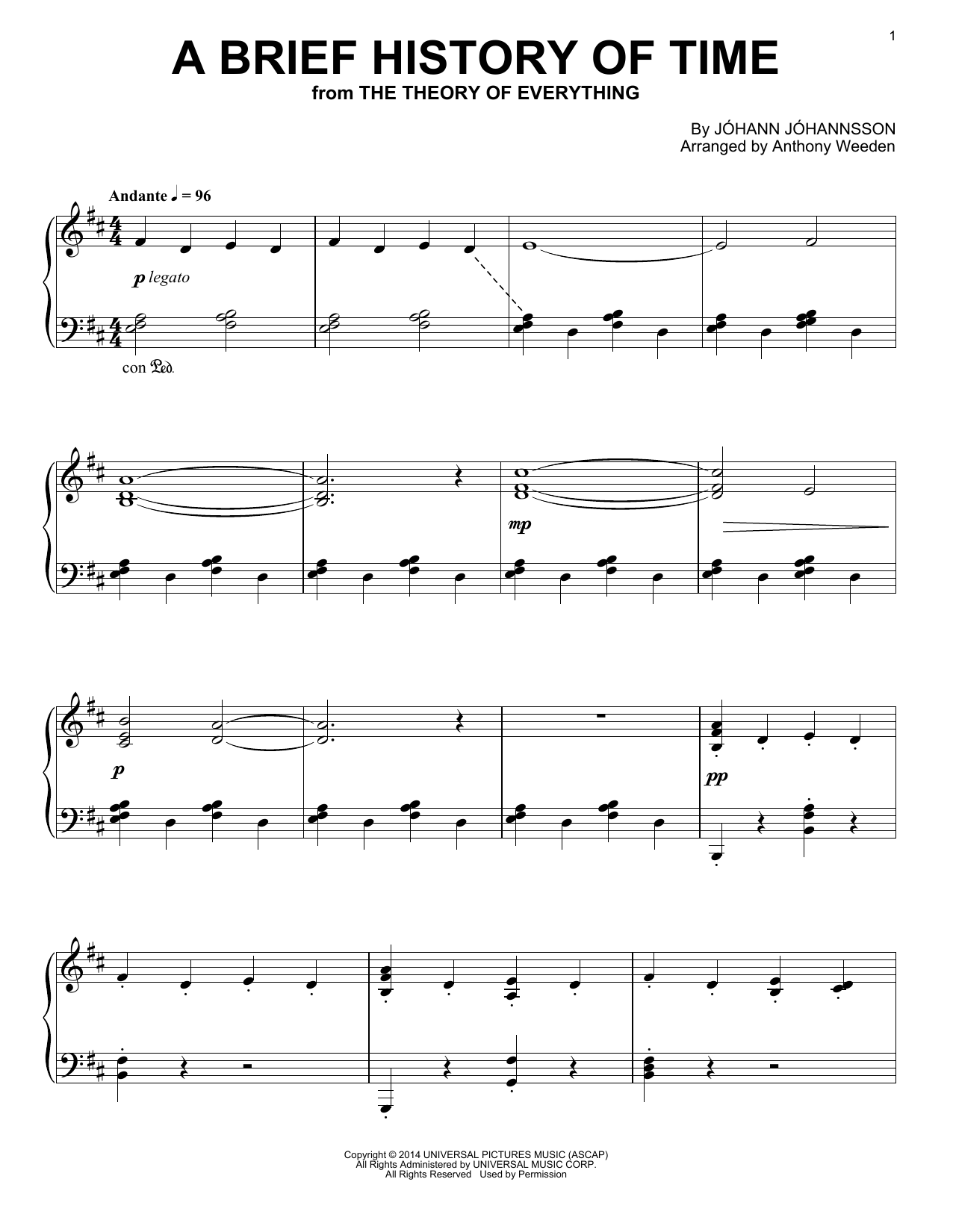 1

A BRIEF HISTORY OF TIME
from THE THEORY OF EVERYTHING

By JÓHANN JÓHANNSSON
Arranged by Anthony Weeden

Andante ♩ = 96

p legato

con Ped.

mp

p

pp

Copyright © 2014 UNIVERSAL PICTURES MUSIC (ASCAP)
All Rights Administered by UNIVERSAL MUSIC CORP.
All Rights Reserved Used by Permission